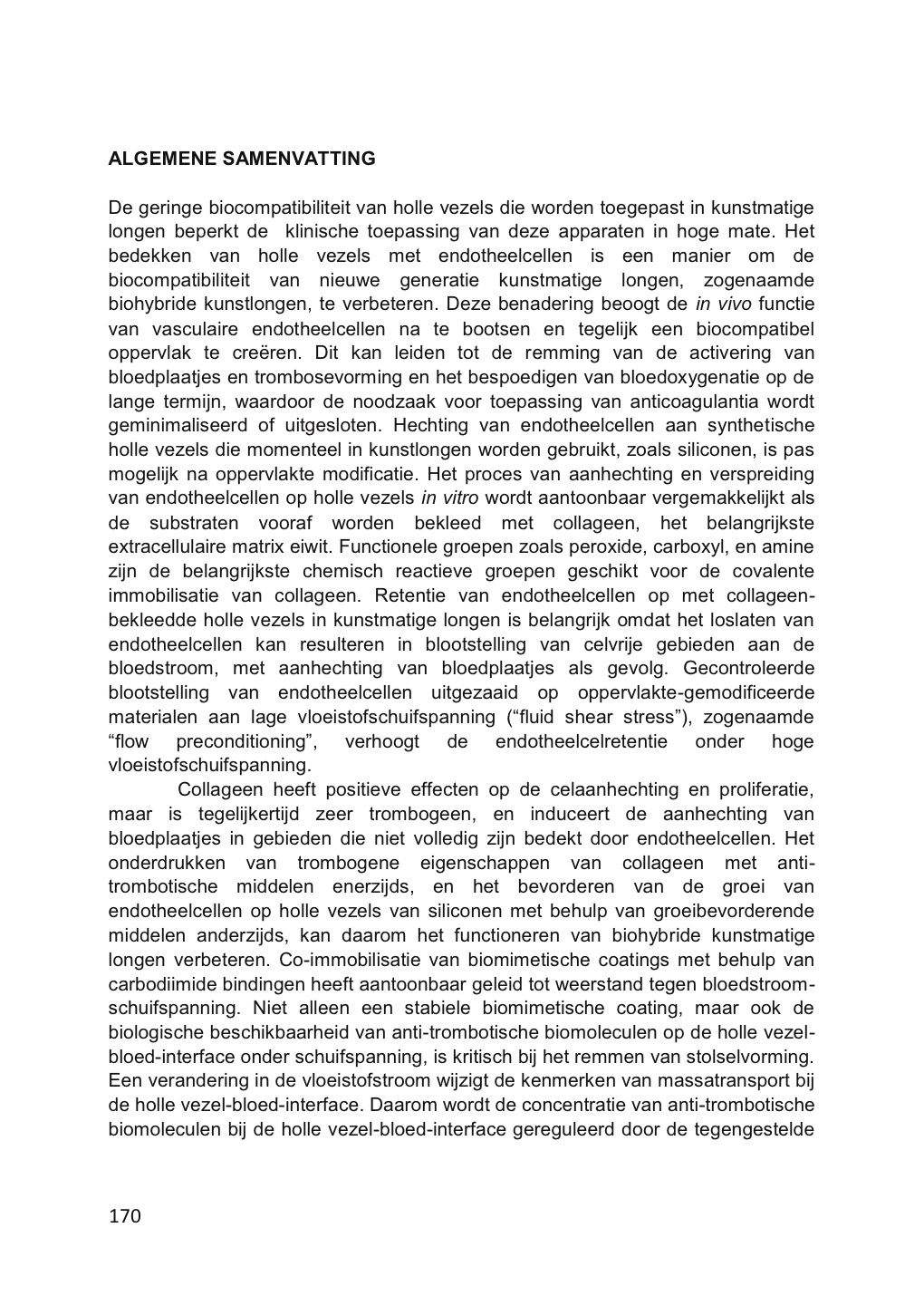 ALGEMENE SAMENVATTING

De geringe biocompatibiliteit van holle vezels die worden toegepast in kunstmatige longen beperkt de klinische toepassing van deze apparaten in hoge mate. Het bedekken van holle vezels met endotheelcellen is een manier om de biocompatibiliteit van nieuwe generatie kunstmatige longen, zogenaamde biohybride kunstlongen, te verbeteren. Deze benadering beoogt de in vivo functie van vasculaire endotheelcellen na te bootsen en tegelijk een biocompatibel oppervlak te creëren. Dit kan leiden tot de remming van de activering van bloedplaatjes en trombosevorming en het bespoedigen van bloedoxygenatie op de lange termijn, waardoor de noodzaak voor toepassing van anticoagulantia wordt geminimaliseerd of uitgesloten. Hechting van endotheelcellen aan synthetische holle vezels die momenteel in kunstlongen worden gebruikt, zoals siliconen, is pas mogelijk na oppervlakte modificatie. Het proces van aanhechting en verspreiding van endotheelcellen op holle vezels in vitro wordt aantoonbaar vergemakkelijkt als de substraten vooraf worden bekleed met collageen, het belangrijkste extracellulaire matrix eiwit. Functionele groepen zoals peroxide, carboxyl, en amine zijn de belangrijkste chemisch reactieve groepen geschikt voor de covalente immobilisatie van collageen. Retentie van endotheelcellen op met collageen-bekleedde holle vezels in kunstmatige longen is belangrijk omdat het loslaten van endotheelcellen kan resulteren in blootstelling van celvrije gebieden aan de bloedstroom, met aanhechting van bloedplaatjes als gevolg. Gecontroleerde blootstelling van endotheelcellen uitgezaaid op oppervlakte-gemodificeerde materialen aan lage vloeistofschuifspanning ("fluid shear stress"), zogenaamde "flow preconditioning", verhoogt de endotheelcelretentie onder hoge vloeistofschuifspanning.

Collageen heeft positieve effecten op de celaanhechting en proliferatie, maar is tegelijkertijd zeer trombogeen, en induceert de aanhechting van bloedplaatjes in gebieden die niet volledig zijn bedekt door endotheelcellen. Het onderdrukken van trombogene eigenschappen van collageen met anti-trombotische middelen enerzijds, en het bevorderen van de groei van endotheelcellen op holle vezels van siliconen met behulp van groeibevorderende middelen anderzijds, kan daarom het functioneren van biohybride kunstmatige longen verbeteren. Co-immobilisatie van biomimetische coatings met behulp van carbodiimide bindingen heeft aantoonbaar geleid tot weerstand tegen bloedstroom-schuifspanning. Niet alleen een stabiele biomimetische coating, maar ook de biologische beschikbaarheid van anti-trombotische biomoleculen op de holle vezel-bloed-interface onder schuifspanning, is kritisch bij het remmen van stolselvorming. Een verandering in de vloeistofstroom wijzigt de kenmerken van massatransport bij de holle vezel-bloed-interface. Daarom wordt de concentratie van anti-trombotische biomoleculen bij de holle vezel-bloed-interface gereguleerd door de tegengestelde

170